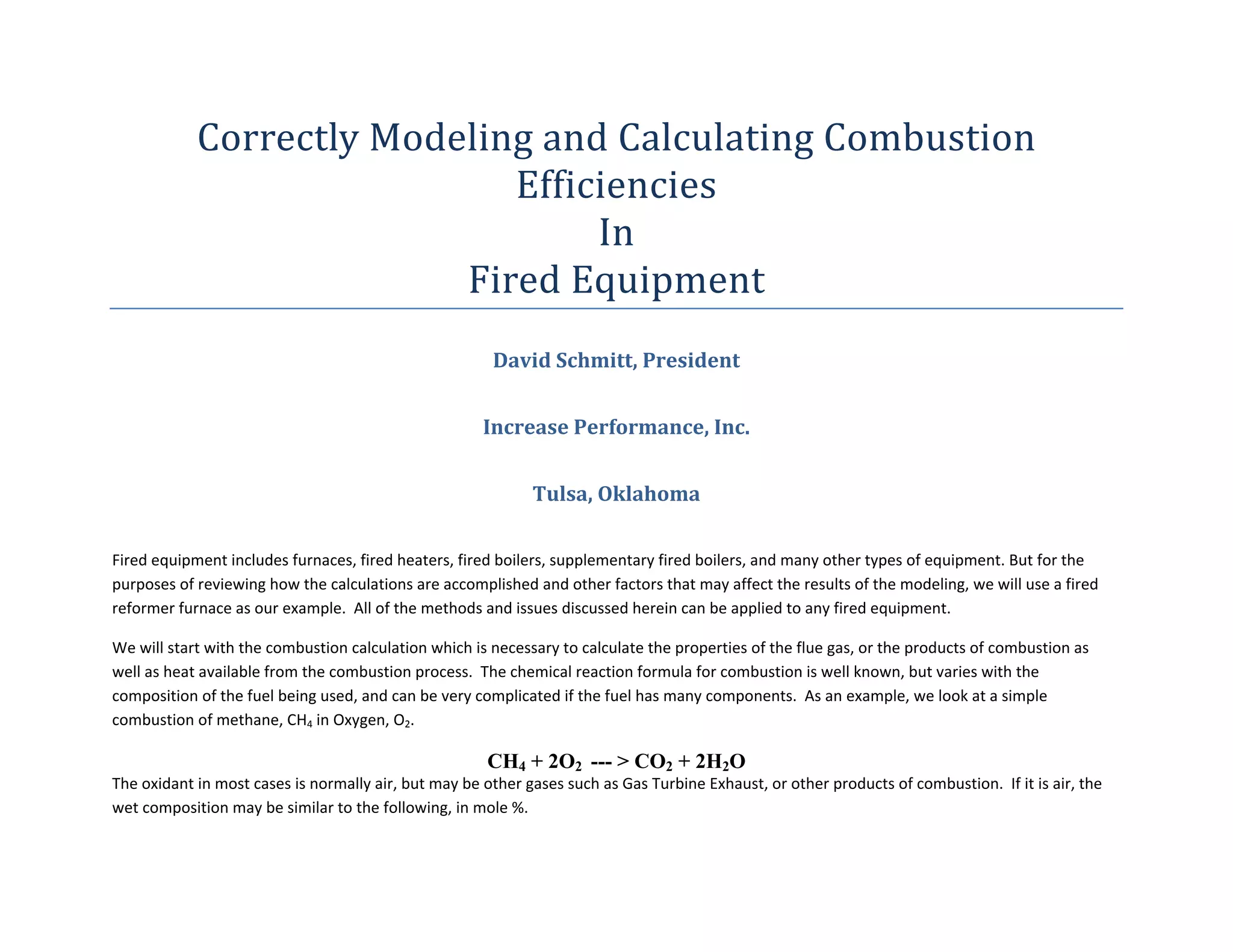 Correctly Modeling and Calculating Combustion Efficiencies
In
Fired Equipment

David Schmitt, President

Increase Performance, Inc.

Tulsa, Oklahoma

Fired equipment includes furnaces, fired heaters, fired boilers, supplementary fired boilers, and many other types of equipment. But for the purposes of reviewing how the calculations are accomplished and other factors that may affect the results of the modeling, we will use a fired reformer furnace as our example. All of the methods and issues discussed herein can be applied to any fired equipment.

We will start with the combustion calculation which is necessary to calculate the properties of the flue gas, or the products of combustion as well as heat available from the combustion process. The chemical reaction formula for combustion is well known, but varies with the composition of the fuel being used, and can be very complicated if the fuel has many components. As an example, we look at a simple combustion of methane, $CH_4$ in Oxygen, $O_2$.

$CH_4 + 2O_2$ --- > $CO_2 + 2H_2O$

The oxidant in most cases is normally air, but may be other gases such as Gas Turbine Exhaust, or other products of combustion. If it is air, the wet composition may be similar to the following, in mole %.